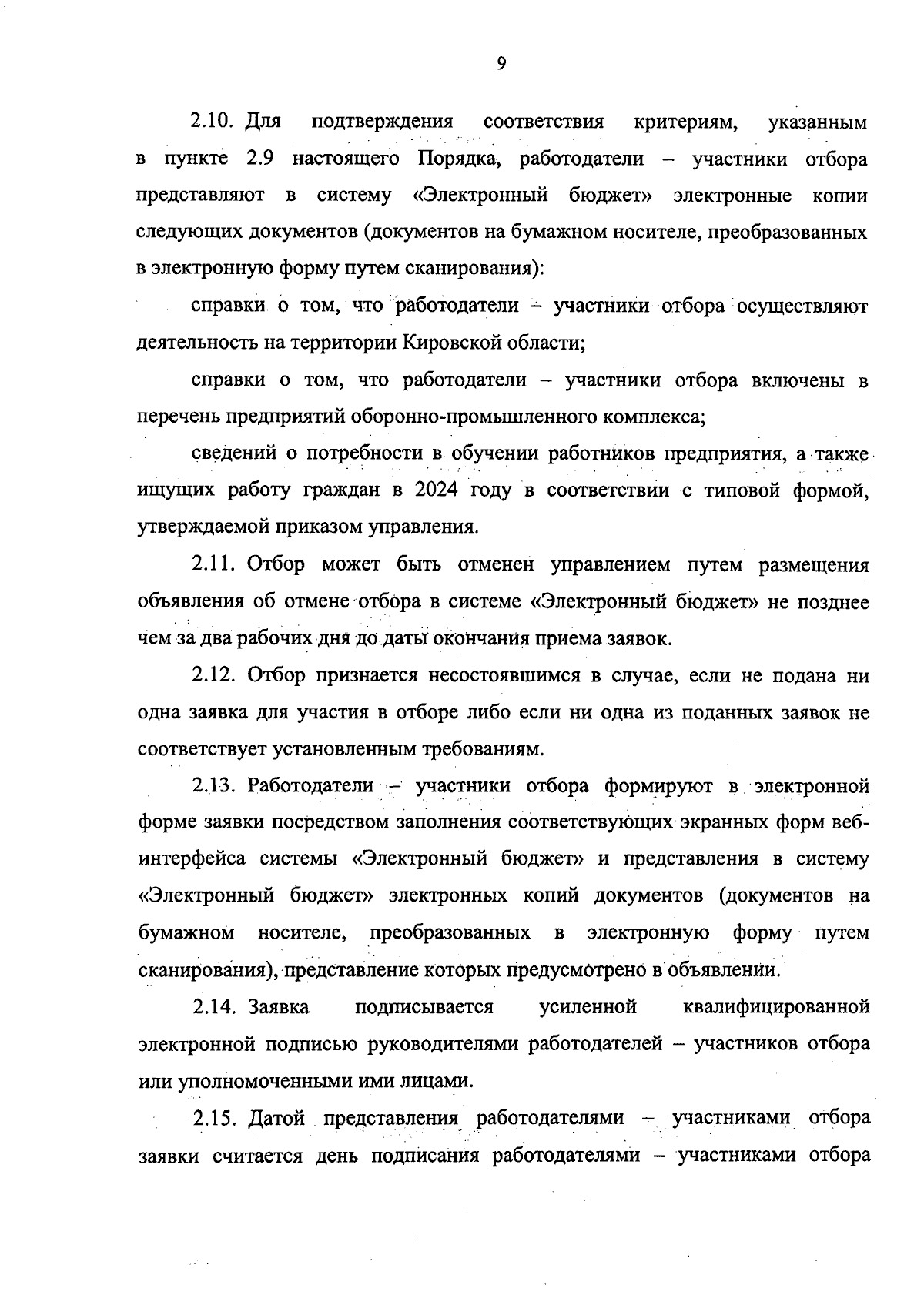 9

2.10. Для подтверждения соответствия критериям, указанным в пункте 2.9 настоящего Порядка, работодатели – участники отбора представляют в систему «Электронный бюджет» электронные копии следующих документов (документов на бумажном носителе, преобразованных в электронную форму путем сканирования):

справки о том, что работодатели – участники отбора осуществляют деятельность на территории Кировской области;

справки о том, что работодатели – участники отбора включены в перечень предприятий оборонно-промышленного комплекса;

сведений о потребности в обучении работников предприятия, а также ищущих работу граждан в 2024 году в соответствии с типовой формой, утверждаемой приказом управления.

2.11. Отбор может быть отменен управлением путем размещения объявления об отмене отбора в системе «Электронный бюджет» не позднее чем за два рабочих дня до даты окончания приема заявок.

2.12. Отбор признается несостоявшимся в случае, если не подана ни одна заявка для участия в отборе либо если ни одна из поданных заявок не соответствует установленным требованиям.

2.13. Работодатели – участники отбора формируют в электронной форме заявки посредством заполнения соответствующих экранных форм веб-интерфейса системы «Электронный бюджет» и представления в систему «Электронный бюджет» электронных копий документов (документов на бумажном носителе, преобразованных в электронную форму путем сканирования), представление которых предусмотрено в объявлении.

2.14. Заявка подписывается усиленной квалифицированной электронной подписью руководителями работодателей – участников отбора или уполномоченными ими лицами.

2.15. Датой представления работодателями – участниками отбора заявки считается день подписания работодателями – участниками отбора